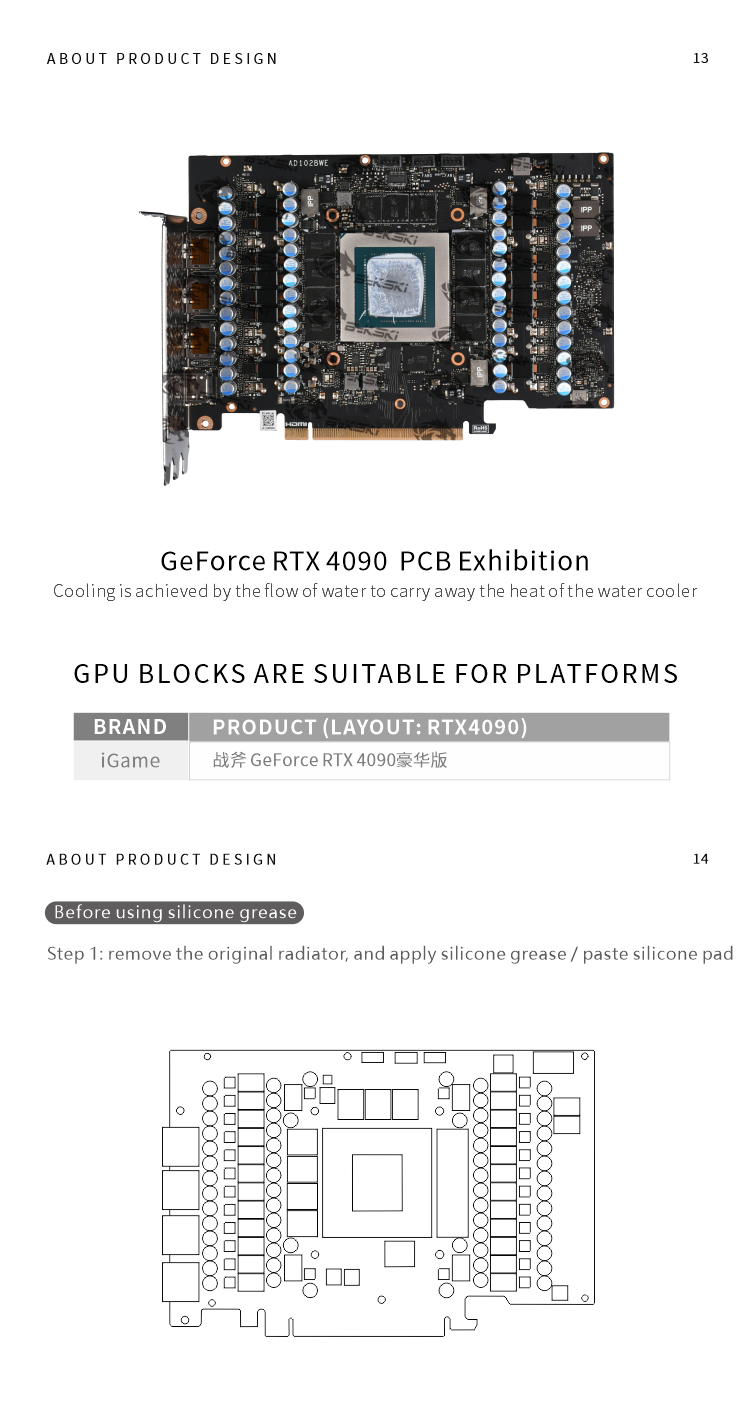 ABOUT PRODUCT DESIGN

13

AD102BWE

IPP

IPP

IPP

IPP

BYKSKI

GeForce RTX 4090 PCB Exhibition

Cooling is achieved by the flow of water to carry away the heat of the water cooler

GPU BLOCKS ARE SUITABLE FOR PLATFORMS

| BRAND | PRODUCT (LAYOUT: RTX4090) |
|---|---|
| iGame | 战斧 GeForce RTX 4090豪华版 |

ABOUT PRODUCT DESIGN

14

Before using silicone grease

Step 1: remove the original radiator, and apply silicone grease / paste silicone pad